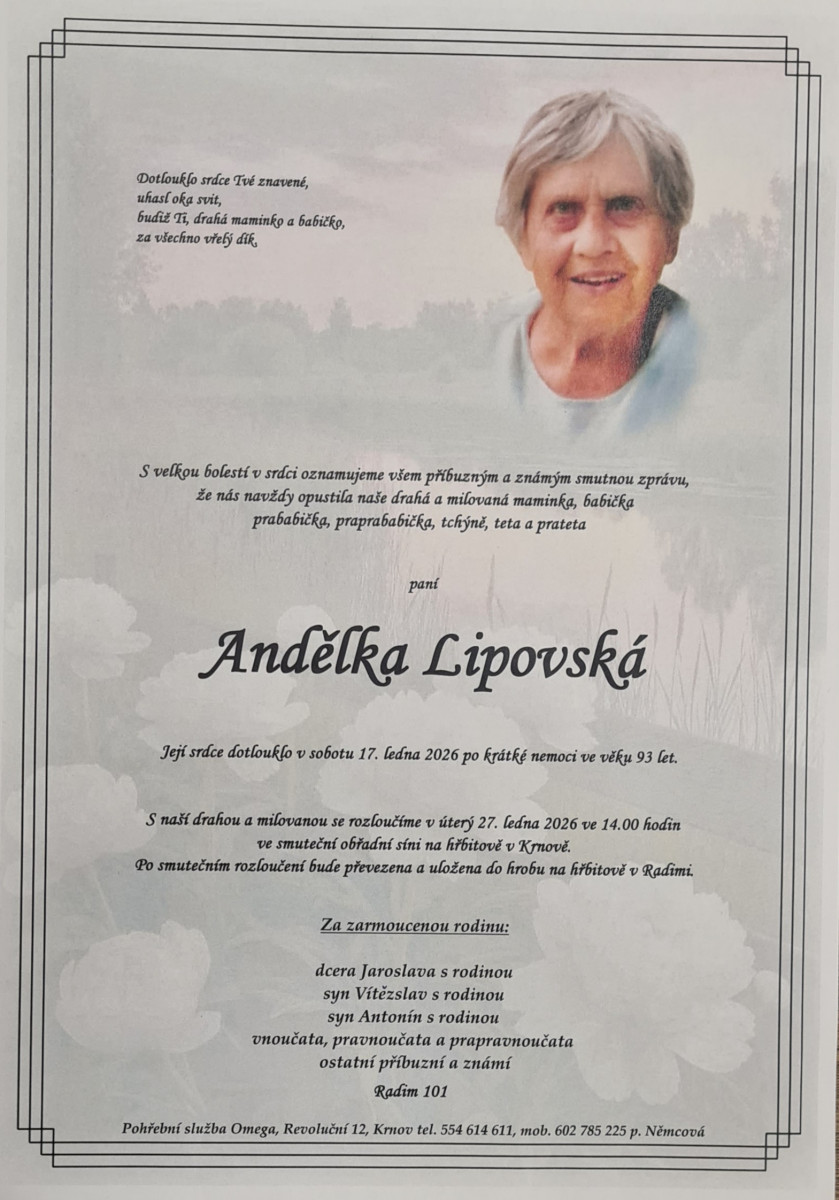 Dotlouklo srdce Tvé znavené,
uhasl oka svit,
budiž Ti, drahá maminko a babičko,
za všechno vřelý dík.

S velkou bolestí v srdci oznamujeme všem příbuzným a známým smutnou zprávu, že nás navždy opustila naše drahá a milovaná maminka, babička prababička, praprababička, tchýně, teta a prateta

paní

Andělka Lipovská

Její srdce dotlouklo v sobotu 17. ledna 2026 po krátké nemoci ve věku 93 let.

S naší drahou a milovanou se rozloučíme v úterý 27. ledna 2026 ve 14.00 hodin ve smuteční obřadní síni na hřbitově v Krnově.
Po smutečním rozloučení bude převezena a uložena do hrobu na hřbitově v Radimi.

Za zarmoucenou rodinu:

dcera Jaroslava s rodinou
syn Vítězslav s rodinou
syn Antonín s rodinou
vnoučata, pravnoučata a prapravnoučata
ostatní příbuzní a známí

Radim 101

Pohřební služba Omega, Revoluční 12, Krnov tel. 554 614 611, mob. 602 785 225 p. Němcová